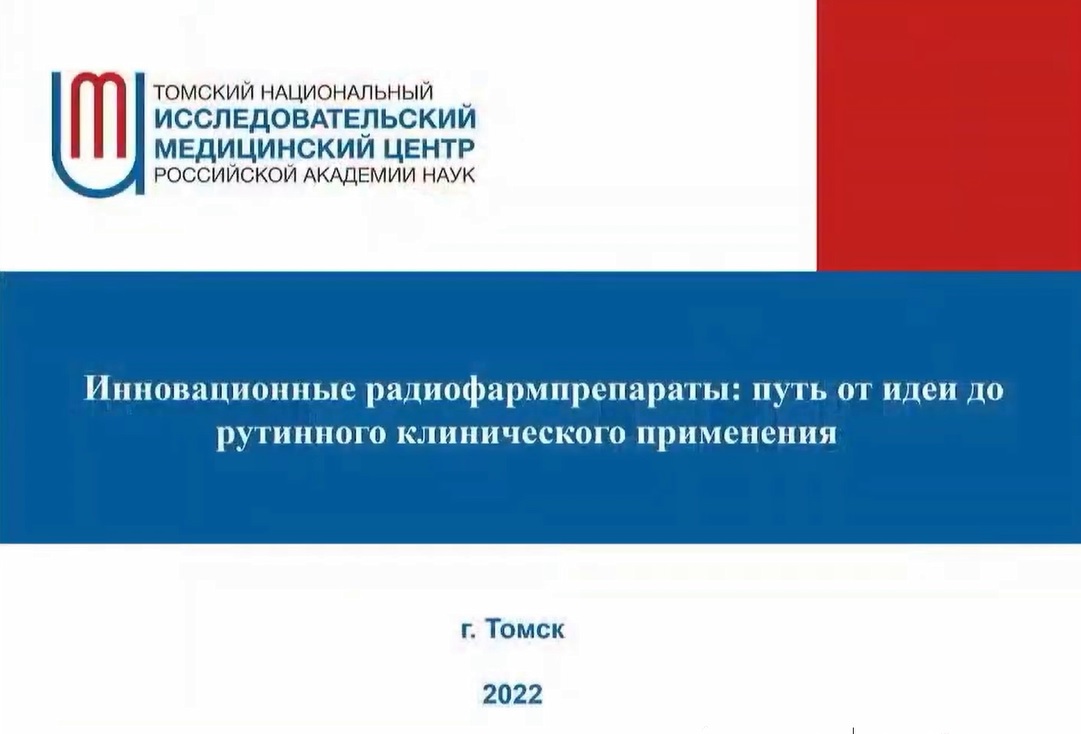 ТОМСКИЙ НАЦИОНАЛЬНЫЙ
ИССЛЕДОВАТЕЛЬСКИЙ
МЕДИЦИНСКИЙ ЦЕНТР
РОССИЙСКОЙ АКАДЕМИИ НАУК

Инновационные радиофармпрепараты: путь от идеи до рутинного клинического применения

г. Томск

2022